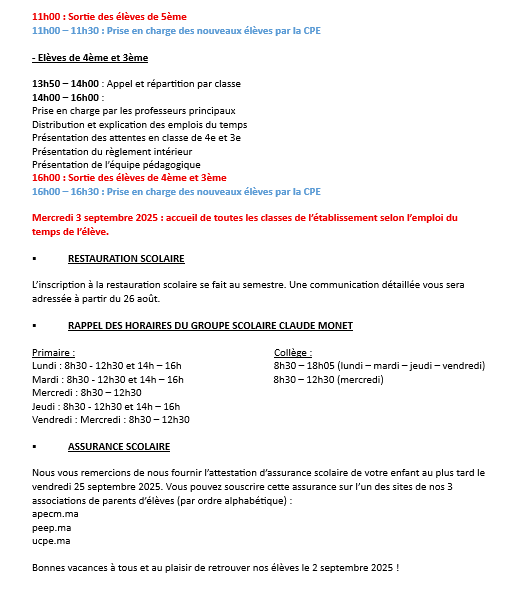 11h00 : Sortie des élèves de 5ème
11h00 – 11h30 : Prise en charge des nouveaux élèves par la CPE

- Elèves de 4ème et 3ème

13h50 – 14h00 : Appel et répartition par classe
14h00 – 16h00 :
Prise en charge par les professeurs principaux
Distribution et explication des emplois du temps
Présentation des attentes en classe de 4e et 3e
Présentation du règlement intérieur
Présentation de l'équipe pédagogique
16h00 : Sortie des élèves de 4ème et 3ème
16h00 – 16h30 : Prise en charge des nouveaux élèves par la CPE

Mercredi 3 septembre 2025 : accueil de toutes les classes de l'établissement selon l'emploi du temps de l'élève.

▪ RESTAURATION SCOLAIRE

L'inscription à la restauration scolaire se fait au semestre. Une communication détaillée vous sera adressée à partir du 26 août.

▪ RAPPEL DES HORAIRES DU GROUPE SCOLAIRE CLAUDE MONET

Primaire :
Lundi : 8h30 - 12h30 et 14h – 16h
Mardi : 8h30 - 12h30 et 14h – 16h
Mercredi : 8h30 – 12h30
Jeudi : 8h30 - 12h30 et 14h – 16h
Vendredi : Mercredi : 8h30 – 12h30

Collège :
8h30 – 18h05 (lundi – mardi – jeudi – vendredi)
8h30 – 12h30 (mercredi)

▪ ASSURANCE SCOLAIRE

Nous vous remercions de nous fournir l'attestation d'assurance scolaire de votre enfant au plus tard le vendredi 25 septembre 2025. Vous pouvez souscrire cette assurance sur l'un des sites de nos 3 associations de parents d'élèves (par ordre alphabétique) :
apecm.ma
peep.ma
ucpe.ma

Bonnes vacances à tous et au plaisir de retrouver nos élèves le 2 septembre 2025 !